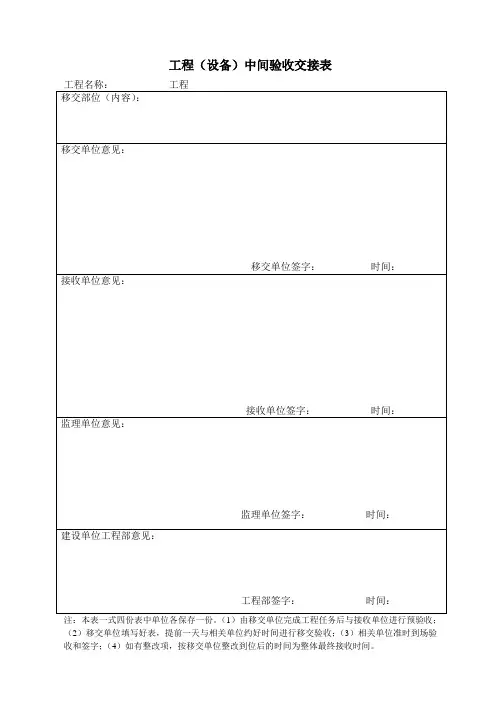 工程（设备）中间验收交接表

工程名称：　　　　　　工程

移交部位（内容）：

移交单位意见：

移交单位签字：　　　　　时间：

接收单位意见：

接收单位签字：　　　　　时间：

监理单位意见：

监理单位签字：　　　　　时间：

建设单位工程部意见：

工程部签字：　　　　　时间：

注：本表一式四份表中单位各保存一份。（1）由移交单位完成工程任务后与接收单位进行预验收；（2）移交单位填写好表，提前一天与相关单位约好时间进行移交验收；（3）相关单位准时到场验收和签字；（4）如有整改项，按移交单位整改到位后的时间为整体最终接收时间。